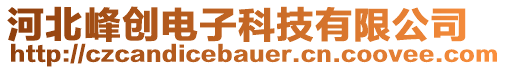 河北峰创电子科技有限公司
http://czcandicebauer.cn.coovee.com